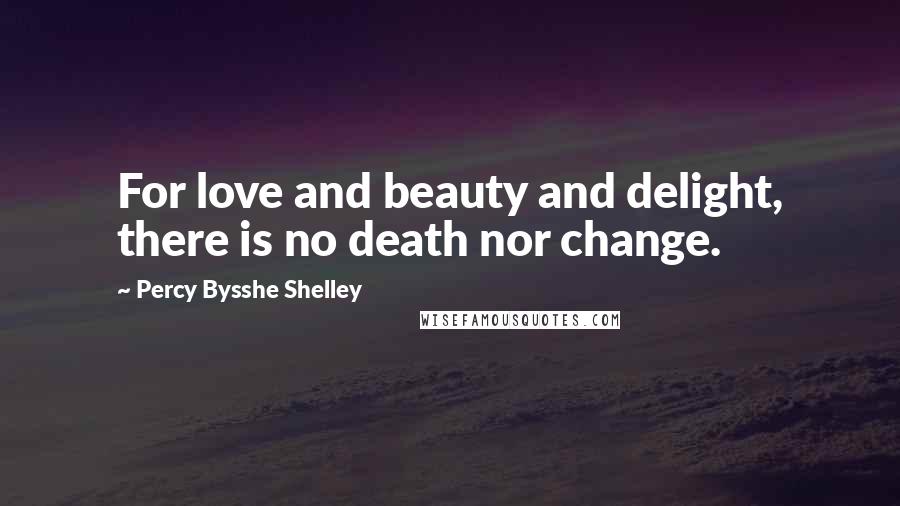 For love and beauty and delight, there is no death nor change.

~ Percy Bysshe Shelley

WISEFAMOUSQUOTES.COM